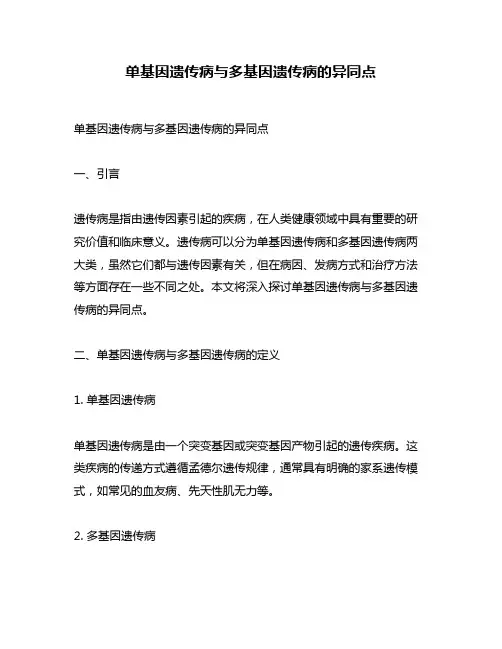 单基因遗传病与多基因遗传病的异同点

单基因遗传病与多基因遗传病的异同点

一、引言

遗传病是指由遗传因素引起的疾病，在人类健康领域中具有重要的研究价值和临床意义。遗传病可以分为单基因遗传病和多基因遗传病两大类，虽然它们都与遗传因素有关，但在病因、发病方式和治疗方法等方面存在一些不同之处。本文将深入探讨单基因遗传病与多基因遗传病的异同点。

二、单基因遗传病与多基因遗传病的定义

1. 单基因遗传病

单基因遗传病是由一个突变基因或突变基因产物引起的遗传疾病。这类疾病的传递方式遵循孟德尔遗传规律，通常具有明确的家系遗传模式，如常见的血友病、先天性肌无力等。

2. 多基因遗传病